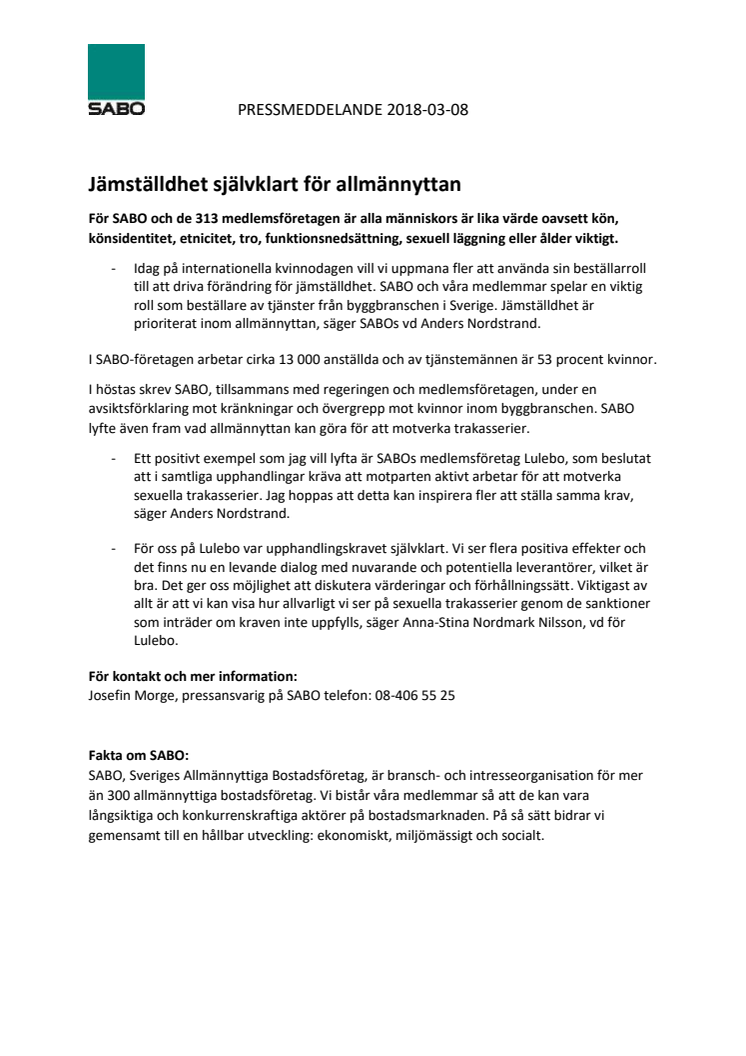 SABO

PRESSMEDDELANDE 2018-03-08

Jämställdhet självklart för allmännyttan

För SABO och de 313 medlemsföretagen är alla människors är lika värde oavsett kön, könsidentitet, etnicitet, tro, funktionsnedsättning, sexuell läggning eller ålder viktigt.

- Idag på internationella kvinnodagen vill vi uppmana fler att använda sin beställarroll till att driva förändring för jämställdhet. SABO och våra medlemmar spelar en viktig roll som beställare av tjänster från byggbranschen i Sverige. Jämställdhet är prioriterat inom allmännyttan, säger SABOs vd Anders Nordstrand.

I SABO-företagen arbetar cirka 13 000 anställda och av tjänstemännen är 53 procent kvinnor.

I höstas skrev SABO, tillsammans med regeringen och medlemsföretagen, under en avsiktsförklaring mot kränkningar och övergrepp mot kvinnor inom byggbranschen. SABO lyfte även fram vad allmännyttan kan göra för att motverka trakasserier.

- Ett positivt exempel som jag vill lyfta är SABOs medlemsföretag Lulebo, som beslutat att i samtliga upphandlingar kräva att motparten aktivt arbetar för att motverka sexuella trakasserier. Jag hoppas att detta kan inspirera fler att ställa samma krav, säger Anders Nordstrand.

- För oss på Lulebo var upphandlingskravet självklart. Vi ser flera positiva effekter och det finns nu en levande dialog med nuvarande och potentiella leverantörer, vilket är bra. Det ger oss möjlighet att diskutera värderingar och förhållningssätt. Viktigast av allt är att vi kan visa hur allvarligt vi ser på sexuella trakasserier genom de sanktioner som inträder om kraven inte uppfylls, säger Anna-Stina Nordmark Nilsson, vd för Lulebo.

För kontakt och mer information:
Josefin Morge, pressansvarig på SABO telefon: 08-406 55 25

Fakta om SABO:
SABO, Sveriges Allmännyttiga Bostadsföretag, är bransch- och intresseorganisation för mer än 300 allmännyttiga bostadsföretag. Vi bistår våra medlemmar så att de kan vara långsiktiga och konkurrenskraftiga aktörer på bostadsmarknaden. På så sätt bidrar vi gemensamt till en hållbar utveckling: ekonomiskt, miljömässigt och socialt.